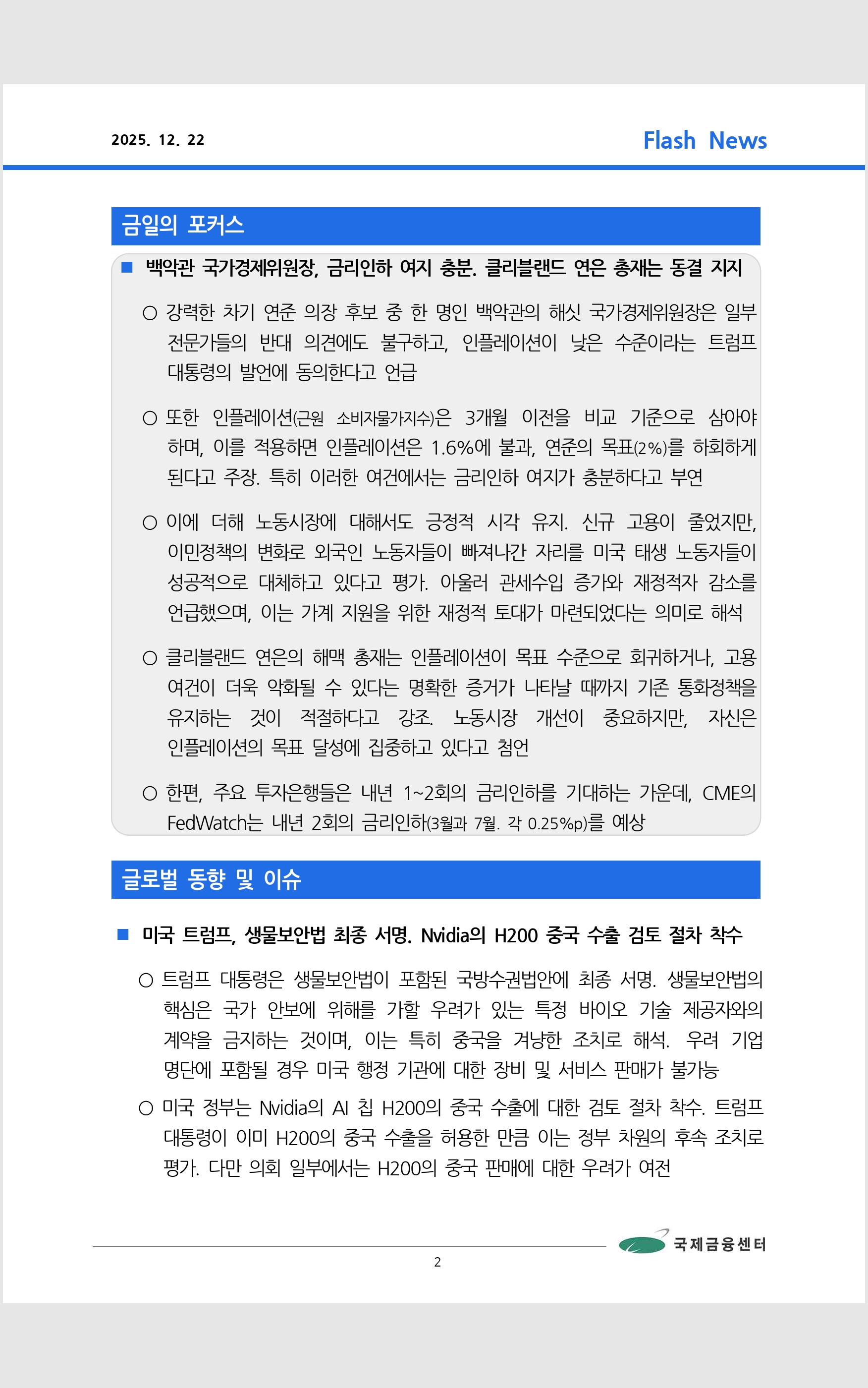 2025. 12. 22

Flash News

금일의 포커스

■ 백악관 국가경제위원장, 금리인하 여지 충분. 클리블랜드 연은 총재는 동결 지지

○ 강력한 차기 연준 의장 후보 중 한 명인 백악관의 해싯 국가경제위원장은 일부 전문가들의 반대 의견에도 불구하고, 인플레이션이 낮은 수준이라는 트럼프 대통령의 발언에 동의한다고 언급

○ 또한 인플레이션(근원 소비자물가지수)은 3개월 이전을 비교 기준으로 삼아야 하며, 이를 적용하면 인플레이션은 1.6%에 불과, 연준의 목표(2%)를 하회하게 된다고 주장. 특히 이러한 여건에서는 금리인하 여지가 충분하다고 부연

○ 이에 더해 노동시장에 대해서도 긍정적 시각 유지. 신규 고용이 줄었지만, 이민정책의 변화로 외국인 노동자들이 빠져나간 자리를 미국 태생 노동자들이 성공적으로 대체하고 있다고 평가. 아울러 관세수입 증가와 재정적자 감소를 언급했으며, 이는 가계 지원을 위한 재정적 토대가 마련되었다는 의미로 해석

○ 클리블랜드 연은의 해맥 총재는 인플레이션이 목표 수준으로 회귀하거나, 고용 여건이 더욱 악화될 수 있다는 명확한 증거가 나타날 때까지 기존 통화정책을 유지하는 것이 적절하다고 강조. 노동시장 개선이 중요하지만, 자신은 인플레이션의 목표 달성에 집중하고 있다고 첨언

○ 한편, 주요 투자은행들은 내년 1~2회의 금리인하를 기대하는 가운데, CME의 FedWatch는 내년 2회의 금리인하(3월과 7월. 각 0.25%p)를 예상

글로벌 동향 및 이슈

■ 미국 트럼프, 생물보안법 최종 서명. Nvidia의 H200 중국 수출 검토 절차 착수

○ 트럼프 대통령은 생물보안법이 포함된 국방수권법안에 최종 서명. 생물보안법의 핵심은 국가 안보에 위해를 가할 우려가 있는 특정 바이오 기술 제공자와의 계약을 금지하는 것이며, 이는 특히 중국을 겨냥한 조치로 해석. 우려 기업 명단에 포함될 경우 미국 행정 기관에 대한 장비 및 서비스 판매가 불가능

○ 미국 정부는 Nvidia의 AI 칩 H200의 중국 수출에 대한 검토 절차 착수. 트럼프 대통령이 이미 H200의 중국 수출을 허용한 만큼 이는 정부 차원의 후속 조치로 평가. 다만 의회 일부에서는 H200의 중국 판매에 대한 우려가 여전

국제금융센터

2